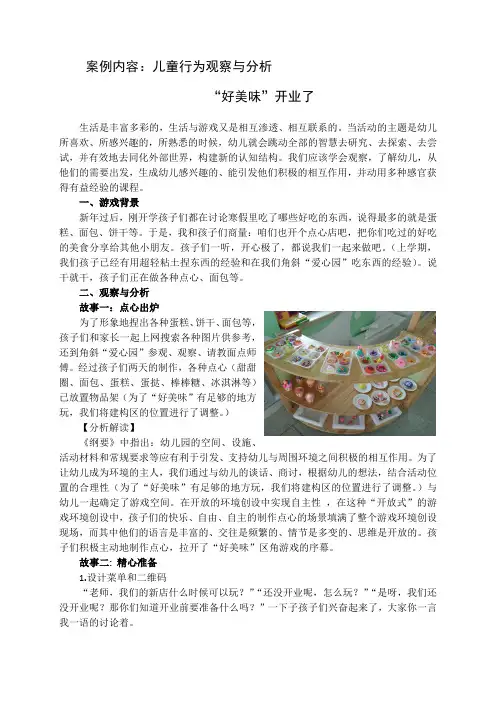 案例内容：儿童行为观察与分析

“好美味”开业了

生活是丰富多彩的，生活与游戏又是相互渗透、相互联系的。当活动的主题是幼儿所喜欢、所感兴趣的，所熟悉的时候，幼儿就会跳动全部的智慧去研究、去探索、去尝试，并有效地去同化外部世界，构建新的认知结构。我们应该学会观察，了解幼儿，从他们的需要出发，生成幼儿感兴趣的、能引发他们积极的相互作用，并动用多种感官获得有益经验的课程。

一、游戏背景

新年过后，刚开学孩子们都在讨论寒假里吃了哪些好吃的东西，说得最多的就是蛋糕、面包、饼干等。于是，我和孩子们商量：咱们也开个点心店吧，把你们吃过的好吃的美食分享给其他小朋友。孩子们一听，开心极了，都说我们一起来做吧。（上学期，我们孩子已经有用超轻粘土捏东西的经验和在我们角斜“爱心园”吃东西的经验）。说干就干，孩子们正在做各种点心、面包等。

二、观察与分析

故事一：点心出炉

为了形象地捏出各种蛋糕、饼干、面包等，孩子们和家长一起上网搜索各种图片供参考，还到角斜“爱心园”参观、观察、请教面点师傅。经过孩子们两天的制作，各种点心（甜甜圈、面包、蛋糕、蛋挞、棒棒糖、冰淇淋等）已放置物品架（为了“好美味”有足够的地方玩，我们将建构区的位置进行了调整。）

【分析解读】

《纲要》中指出：幼儿园的空间、设施、活动材料和常规要求等应有利于引发、支持幼儿与周围环境之间积极的相互作用。为了让幼儿成为环境的主人，我们通过与幼儿的谈话、商讨，根据幼儿的想法，结合活动位置的合理性（为了“好美味”有足够的地方玩，我们将建构区的位置进行了调整。）与幼儿一起确定了游戏空间。在开放的环境创设中实现自主性 ，在这种“开放式”的游戏环境创设中，孩子们的快乐、自由、自主的制作点心的场景填满了整个游戏环境创设现场，而其中他们的语言是丰富的、交往是频繁的、情节是多变的、思维是开放的。孩子们积极主动地制作点心，拉开了“好美味”区角游戏的序幕。

故事二：精心准备

1.设计菜单和二维码

“老师，我们的新店什么时候可以玩？”“还没开业呢，怎么玩？”“是呀，我们还没开业呢？那你们知道开业前要准备什么吗？”一下子孩子们兴奋起来了，大家你一言我一语的讨论着。